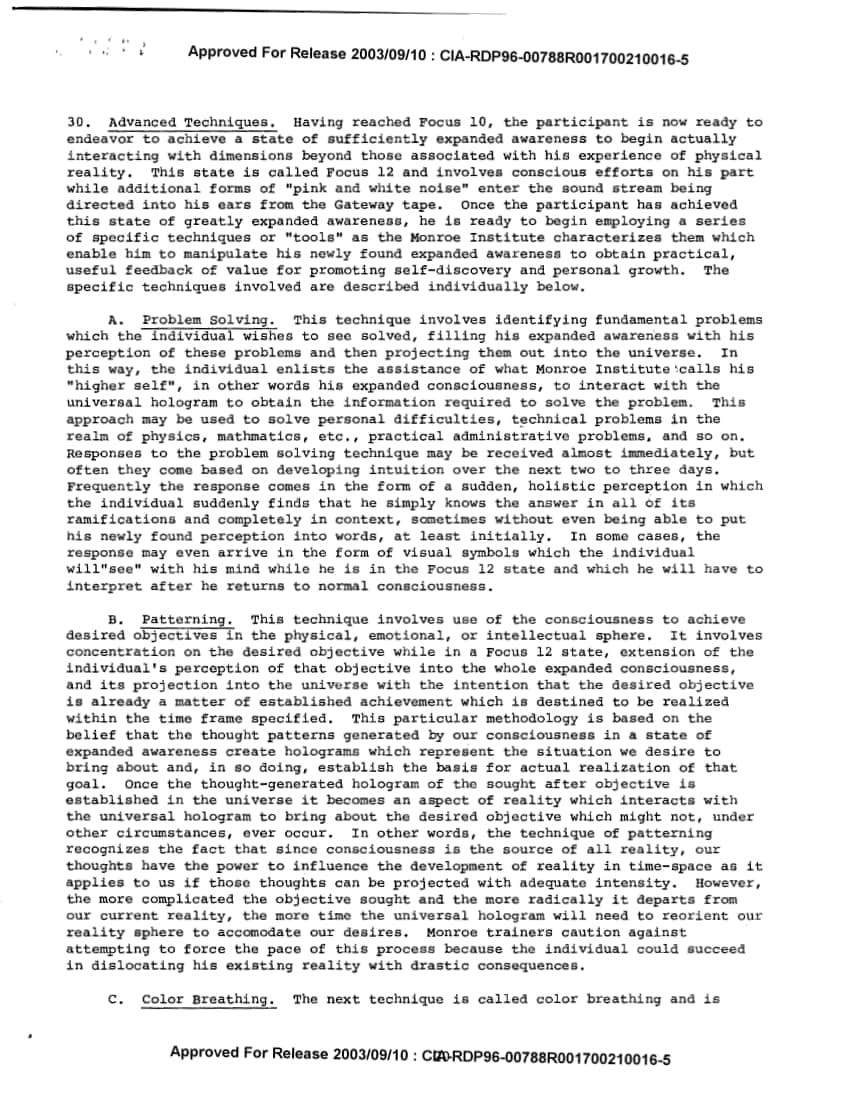 Approved For Release 2003/09/10 : CIA-RDP96-00788R001700210016-5

30. Advanced Techniques. Having reached Focus 10, the participant is now ready to endeavor to achieve a state of sufficiently expanded awareness to begin actually interacting with dimensions beyond those associated with his experience of physical reality. This state is called Focus 12 and involves conscious efforts on his part while additional forms of "pink and white noise" enter the sound stream being directed into his ears from the Gateway tape. Once the participant has achieved this state of greatly expanded awareness, he is ready to begin employing a series of specific techniques or "tools" as the Monroe Institute characterizes them which enable him to manipulate his newly found expanded awareness to obtain practical, useful feedback of value for promoting self-discovery and personal growth. The specific techniques involved are described individually below.

A. Problem Solving. This technique involves identifying fundamental problems which the individual wishes to see solved, filling his expanded awareness with his perception of these problems and then projecting them out into the universe. In this way, the individual enlists the assistance of what Monroe Institute calls his "higher self", in other words his expanded consciousness, to interact with the universal hologram to obtain the information required to solve the problem. This approach may be used to solve personal difficulties, technical problems in the realm of physics, mathmatics, etc., practical administrative problems, and so on. Responses to the problem solving technique may be received almost immediately, but often they come based on developing intuition over the next two to three days. Frequently the response comes in the form of a sudden, holistic perception in which the individual suddenly finds that he simply knows the answer in all of its ramifications and completely in context, sometimes without even being able to put his newly found perception into words, at least initially. In some cases, the response may even arrive in the form of visual symbols which the individual will"see" with his mind while he is in the Focus 12 state and which he will have to interpret after he returns to normal consciousness.

B. Patterning. This technique involves use of the consciousness to achieve desired objectives in the physical, emotional, or intellectual sphere. It involves concentration on the desired objective while in a Focus 12 state, extension of the individual's perception of that objective into the whole expanded consciousness, and its projection into the universe with the intention that the desired objective is already a matter of established achievement which is destined to be realized within the time frame specified. This particular methodology is based on the belief that the thought patterns generated by our consciousness in a state of expanded awareness create holograms which represent the situation we desire to bring about and, in so doing, establish the basis for actual realization of that goal. Once the thought-generated hologram of the sought after objective is established in the universe it becomes an aspect of reality which interacts with the universal hologram to bring about the desired objective which might not, under other circumstances, ever occur. In other words, the technique of patterning recognizes the fact that since consciousness is the source of all reality, our thoughts have the power to influence the development of reality in time-space as it applies to us if those thoughts can be projected with adequate intensity. However, the more complicated the objective sought and the more radically it departs from our current reality, the more time the universal hologram will need to reorient our reality sphere to accomodate our desires. Monroe trainers caution against attempting to force the pace of this process because the individual could succeed in dislocating his existing reality with drastic consequences.

C. Color Breathing. The next technique is called color breathing and is

Approved For Release 2003/09/10 : CIA-RDP96-00788R001700210016-5